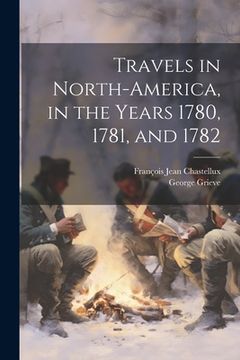 Travels in North-America, in the Years 1780, 1781, and 1782

François Jean Chastellux
George Grieve